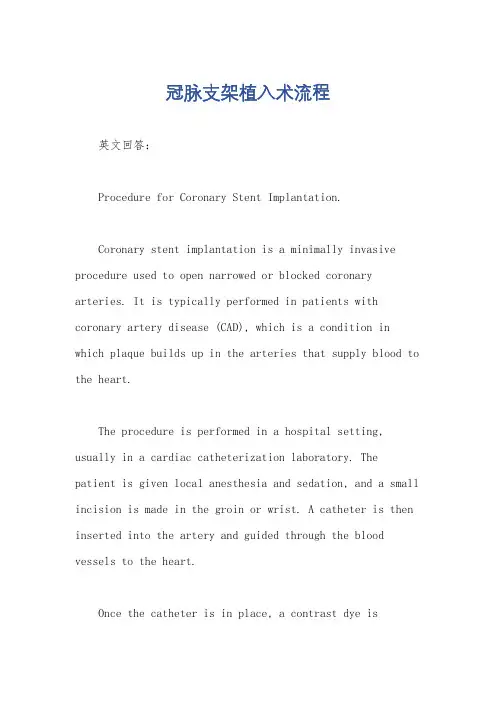 冠脉支架植入术流程

英文回答：

Procedure for Coronary Stent Implantation.

Coronary stent implantation is a minimally invasive procedure used to open narrowed or blocked coronary arteries. It is typically performed in patients with coronary artery disease (CAD), which is a condition in which plaque builds up in the arteries that supply blood to the heart.

The procedure is performed in a hospital setting, usually in a cardiac catheterization laboratory. The patient is given local anesthesia and sedation, and a small incision is made in the groin or wrist. A catheter is then inserted into the artery and guided through the blood vessels to the heart.

Once the catheter is in place, a contrast dye is